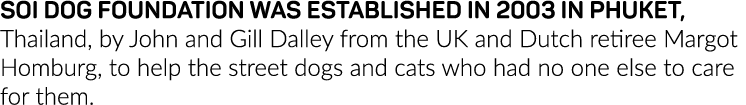 SOI DOG FOUNDATION WAS ESTABLISHED IN 2003 IN PHUKET, Thailand, by John and Gill Dalley from the UK and Dutch retiree Margot Homburg, to help the street dogs and cats who had no one else to care for them.